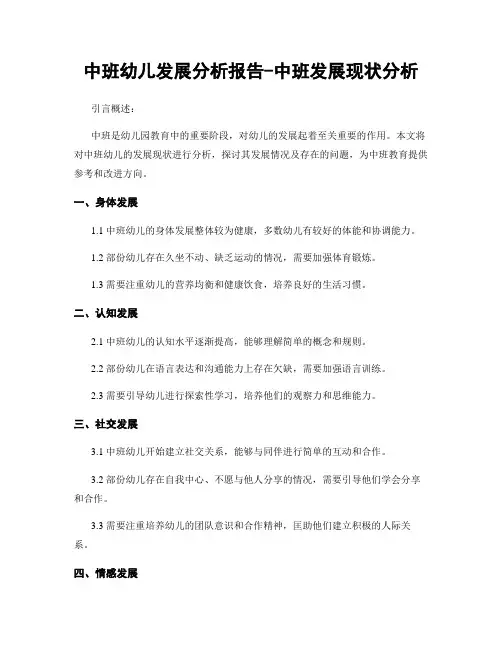 中班幼儿发展分析报告-中班发展现状分析

引言概述：

中班是幼儿园教育中的重要阶段，对幼儿的发展起着至关重要的作用。本文将对中班幼儿的发展现状进行分析，探讨其发展情况及存在的问题，为中班教育提供参考和改进方向。

一、身体发展

1.1 中班幼儿的身体发展整体较为健康，多数幼儿有较好的体能和协调能力。

1.2 部份幼儿存在久坐不动、缺乏运动的情况，需要加强体育锻炼。

1.3 需要注重幼儿的营养均衡和健康饮食，培养良好的生活习惯。

二、认知发展

2.1 中班幼儿的认知水平逐渐提高，能够理解简单的概念和规则。

2.2 部份幼儿在语言表达和沟通能力上存在欠缺，需要加强语言训练。

2.3 需要引导幼儿进行探索性学习，培养他们的观察力和思维能力。

三、社交发展

3.1 中班幼儿开始建立社交关系，能够与同伴进行简单的互动和合作。

3.2 部份幼儿存在自我中心、不愿与他人分享的情况，需要引导他们学会分享和合作。

3.3 需要注重培养幼儿的团队意识和合作精神，匡助他们建立积极的人际关系。

四、情感发展